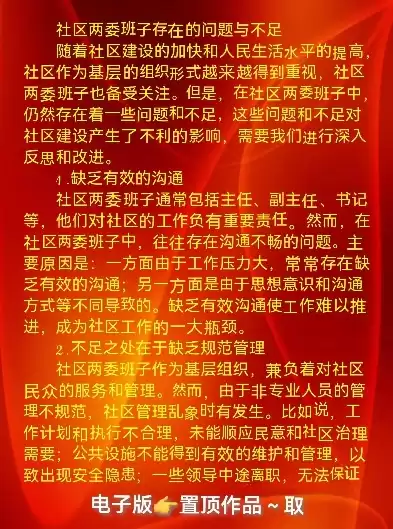 社区两委班子存在的问题与不足

随着社区建设的加快和人民生活水平的提高，社区作为基层的组织形式越来越得到重视，社区两委班子也备受关注。但是，在社区两委班子中，仍然存在着一些问题和不足，这些问题和不足对社区建设产生了不利的影响，需要我们进行深入反思和改进。

1.缺乏有效的沟通

社区两委班子通常包括主任、副主任、书记等，他们对社区的工作负有重要责任。然而，在社区两委班子中，往往存在沟通不畅的问题。主要原因是：一方面由于工作压力大，常常存在缺乏有效的沟通；另一方面是由于思想意识和沟通方式等不同导致的。缺乏有效沟通使工作难以推进，成为社区工作的一大瓶颈。

2.不足之处在于缺乏规范管理

社区两委班子作为基层组织，兼负着对社区民众的服务和管理。然而，由于非专业人员的管理不规范，社区管理乱象时有发生。比如说，工作计划和执行不合理，未能顺应民意和社区治理需要；公共设施不能得到有效的维护和管理，以致出现安全隐患；一些领导中途离职，无法保证

电子版👉置顶作品~取